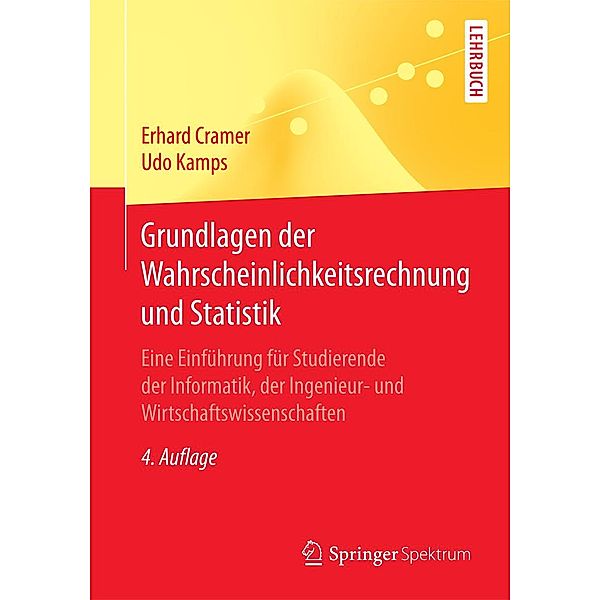 LEHRBUCH

Erhard Cramer
Udo Kamps

Grundlagen der Wahrscheinlichkeitsrechnung und Statistik

Eine Einführung für Studierende der Informatik, der Ingenieur- und Wirtschaftswissenschaften

4. Auflage

Springer Spektrum